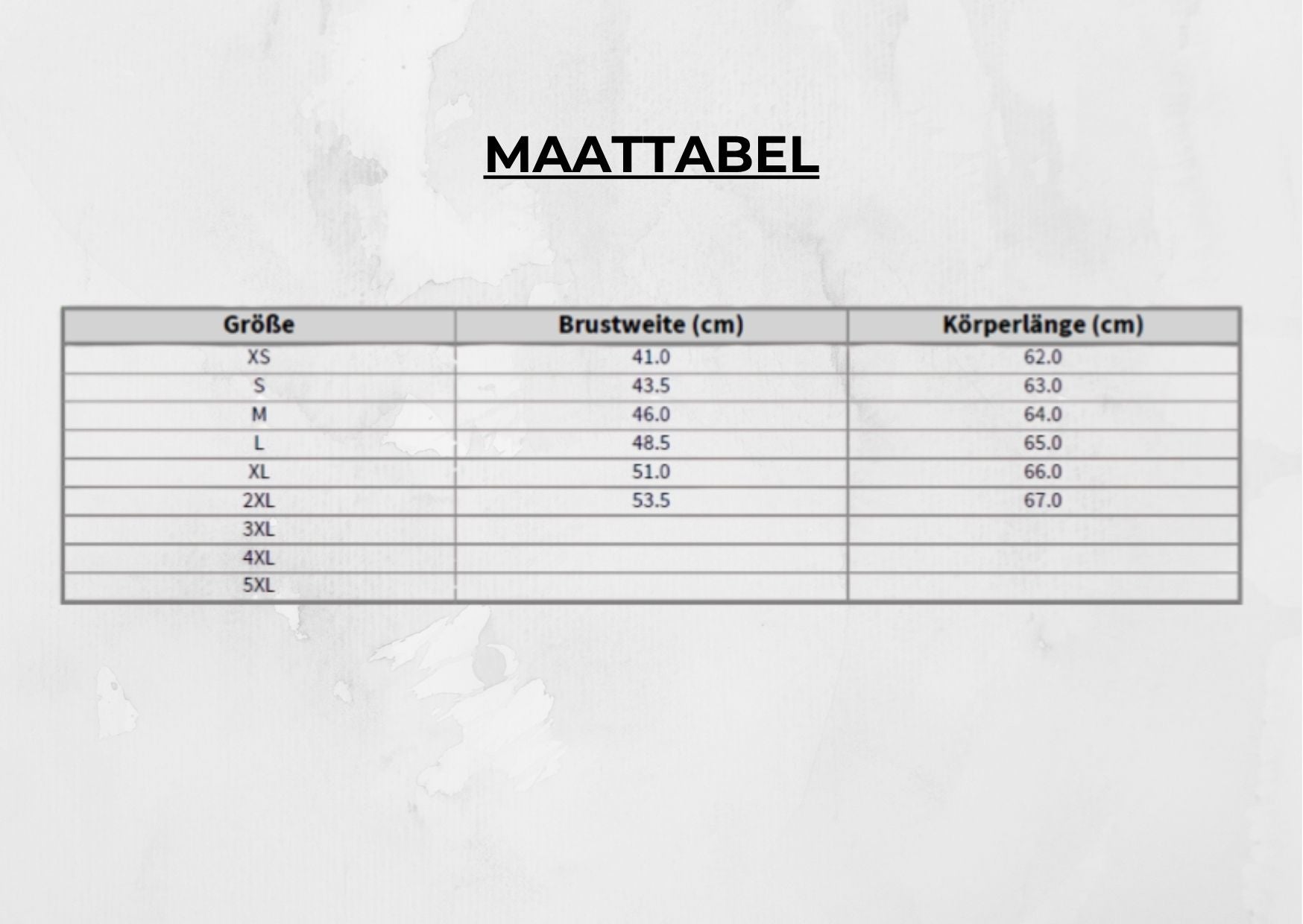 MAATTABEL

| Größe | Brustweite (cm) | Körperlänge (cm) |
|---|---|---|
| XS | 41.0 | 62.0 |
| S | 43.5 | 63.0 |
| M | 46.0 | 64.0 |
| L | 48.5 | 65.0 |
| XL | 51.0 | 66.0 |
| 2XL | 53.5 | 67.0 |
| 3XL | | |
| 4XL | | |
| 5XL | | |